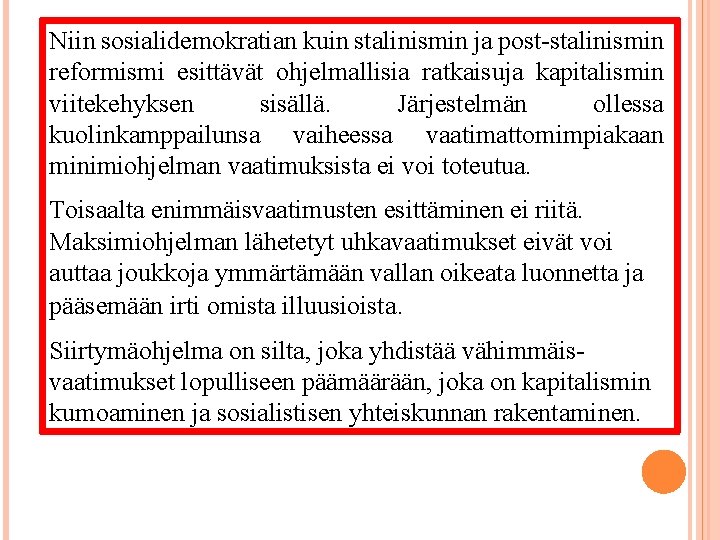 Niin sosialidemokratian kuin stalinismin ja post-stalinismin reformismi esittävät ohjelmallisia ratkaisuja kapitalismin viitekehyksen sisällä. Järjestelmän ollessa kuolinkamppailunsa vaiheessa vaatimattomimpiakaan minimiohjelman vaatimuksista ei voi toteutua.

Toisaalta enimmäisvaatimusten esittäminen ei riitä. Maksimiohjelman lähetetyt uhkavaatimukset eivät voi auttaa joukkoja ymmärtämään vallan oikeata luonnetta ja pääsemään irti omista illuusioista.

Siirtymäohjelma on silta, joka yhdistää vähimmäisvaatimukset lopulliseen päämäärään, joka on kapitalismin kumoaminen ja sosialistisen yhteiskunnan rakentaminen.